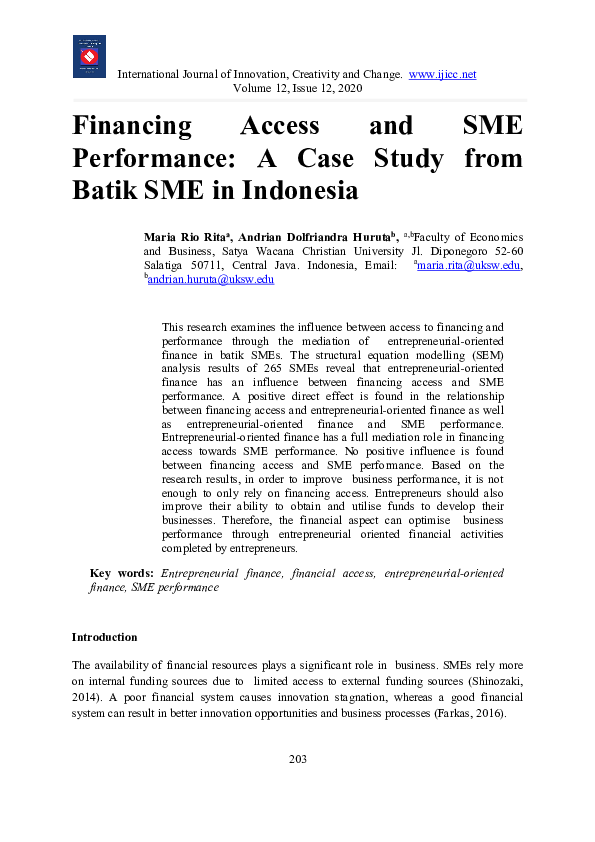 International Journal of Innovation, Creativity and Change. www.ijicc.net
Volume 12, Issue 12, 2020

Financing Access and SME Performance: A Case Study from Batik SME in Indonesia

Maria Rio Rita$^a$, Andrian Dolfriandra Huruta$^b$, $^{a,b}$Faculty of Economics and Business, Satya Wacana Christian University Jl. Diponegoro 52-60 Salatiga 50711, Central Java. Indonesia, Email: $^a$maria.rita@uksw.edu, $^b$andrian.huruta@uksw.edu

This research examines the influence between access to financing and performance through the mediation of entrepreneurial-oriented finance in batik SMEs. The structural equation modelling (SEM) analysis results of 265 SMEs reveal that entrepreneurial-oriented finance has an influence between financing access and SME performance. A positive direct effect is found in the relationship between financing access and entrepreneurial-oriented finance as well as entrepreneurial-oriented finance and SME performance. Entrepreneurial-oriented finance has a full mediation role in financing access towards SME performance. No positive influence is found between financing access and SME performance. Based on the research results, in order to improve business performance, it is not enough to only rely on financing access. Entrepreneurs should also improve their ability to obtain and utilise funds to develop their businesses. Therefore, the financial aspect can optimise business performance through entrepreneurial oriented financial activities completed by entrepreneurs.

Key words: Entrepreneurial finance, financial access, entrepreneurial-oriented finance, SME performance

Introduction

The availability of financial resources plays a significant role in business. SMEs rely more on internal funding sources due to limited access to external funding sources (Shinozaki, 2014). A poor financial system causes innovation stagnation, whereas a good financial system can result in better innovation opportunities and business processes (Farkas, 2016).

203